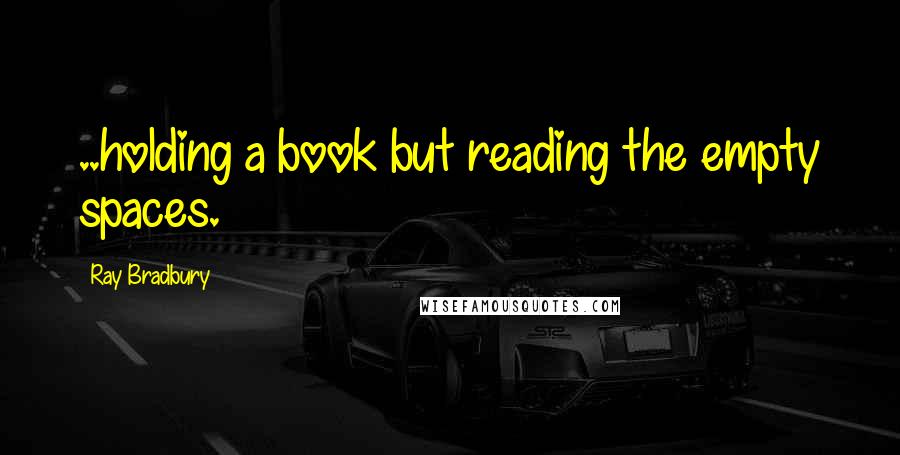 ..holding a book but reading the empty spaces.

Ray Bradbury

WISEFAMOUSQUOTES.COM